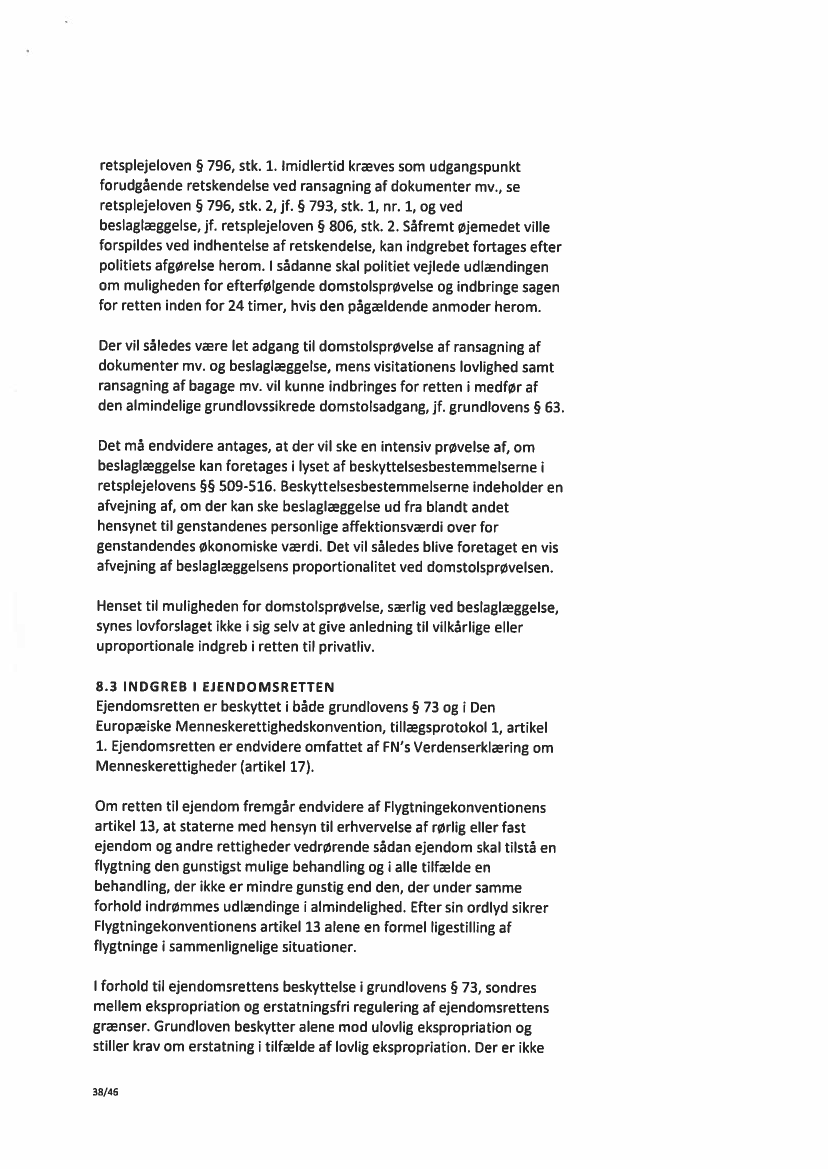 retsplejeloven § 796, stk. 1. Imidlertid kræves som udgangspunkt forudgående retskendelse ved ransagning af dokumenter mv., se retsplejeloven § 796, stk. 2, jf. § 793, stk. 1, nr. 1, og ved beslaglæggelse, jf. retsplejeloven § 806, stk. 2. Såfremt øjemedet ville forspildes ved indhentelse af retskendelse, kan indgrebet fortages efter politiets afgørelse herom. I sådanne skal politiet vejlede udlændingen om muligheden for efterfølgende domstolsprøvelse og indbringe sagen for retten inden for 24 timer, hvis den pågældende anmoder herom.

Der vil således være let adgang til domstolsprøvelse af ransagning af dokumenter mv. og beslaglæggelse, mens visitationens lovlighed samt ransagning af bagage mv. vil kunne indbringes for retten i medfør af den almindelige grundlovssikrede domstolsadgang, jf. grundlovens § 63.

Det må endvidere antages, at der vil ske en intensiv prøvelse af, om beslaglæggelse kan foretages i lyset af beskyttelsesbestemmelserne i retsplejelovens §§ 509-516. Beskyttelsesbestemmelserne indeholder en afvejning af, om der kan ske beslaglæggelse ud fra blandt andet hensynet til genstandenes personlige affektionsværdi over for genstandendes økonomiske værdi. Det vil således blive foretaget en vis afvejning af beslaglæggelsens proportionalitet ved domstolsprøvelsen.

Henset til muligheden for domstolsprøvelse, særlig ved beslaglæggelse, synes lovforslaget ikke i sig selv at give anledning til vilkårlige eller uproportionale indgreb i retten til privatliv.

8.3 INDGREB I EJENDOMSRETTEN
Ejendomsretten er beskyttet i både grundlovens § 73 og i Den Europæiske Menneskerettighedskonvention, tillægsprotokol 1, artikel 1. Ejendomsretten er endvidere omfattet af FN's Verdenserklæring om Menneskerettigheder (artikel 17).

Om retten til ejendom fremgår endvidere af Flygtningekonventionens artikel 13, at staterne med hensyn til erhvervelse af rørlig eller fast ejendom og andre rettigheder vedrørende sådan ejendom skal tilstå en flygtning den gunstigst mulige behandling og i alle tilfælde en behandling, der ikke er mindre gunstig end den, der under samme forhold indrømmes udlændinge i almindelighed. Efter sin ordlyd sikrer Flygtningekonventionens artikel 13 alene en formel ligestilling af flygtninge i sammenlignelige situationer.

I forhold til ejendomsrettens beskyttelse i grundlovens § 73, sondres mellem ekspropriation og erstatningsfri regulering af ejendomsrettens grænser. Grundloven beskytter alene mod ulovlig ekspropriation og stiller krav om erstatning i tilfælde af lovlig ekspropriation. Der er ikke

38/46